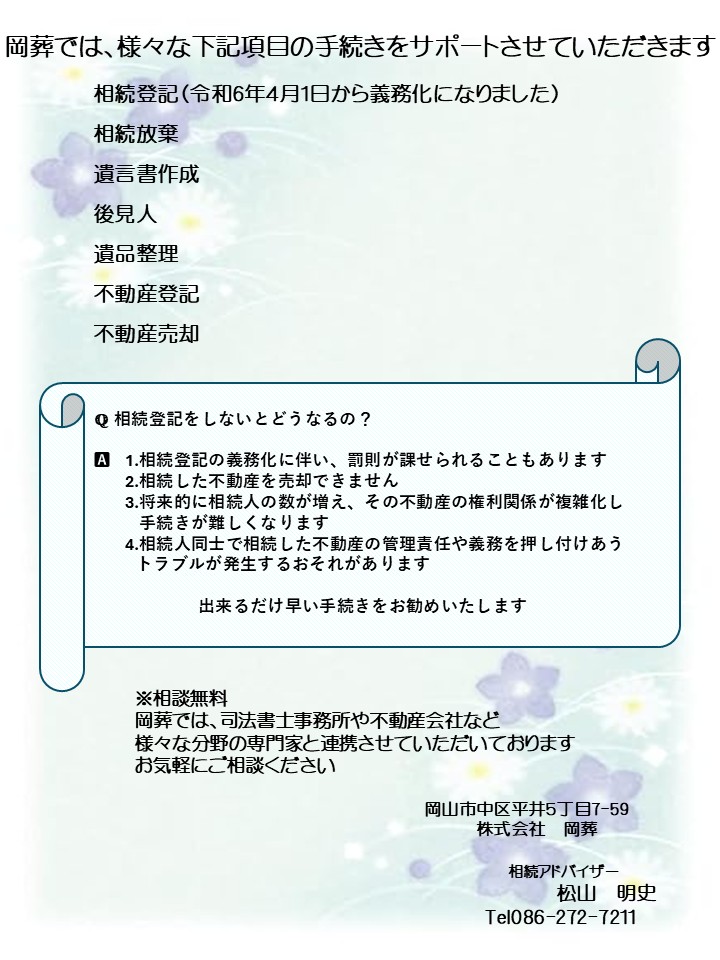 岡葬では、様々な下記項目の手続きをサポートさせていただきます

相続登記(令和6年4月1日から義務化になりました)

相続放棄

遺言書作成

後見人

遺品整理

不動産登記

不動産売却

Q 相続登記をしないとどうなるの?

A 1.相続登記の義務化に伴い、罰則が課せられることもあります
2.相続した不動産を売却できません
3.将来的に相続人の数が増え、その不動産の権利関係が複雑化し手続きが難しくなります
4.相続人同士で相続した不動産の管理責任や義務を押し付けあうトラブルが発生するおそれがあります

出来るだけ早い手続きをお勧めいたします

※相談無料
岡葬では、司法書士事務所や不動産会社など
様々な分野の専門家と連携させていただいております
お気軽にご相談ください

岡山市中区平井5丁目7-59
株式会社 岡葬

相続アドバイザー
松山 明史
Tel086-272-7211